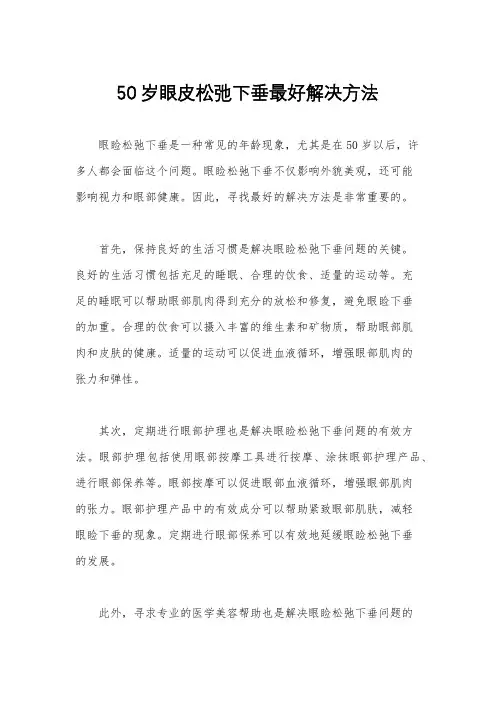 50岁眼皮松弛下垂最好解决方法

眼睑松弛下垂是一种常见的年龄现象，尤其是在50岁以后，许多人都会面临这个问题。眼睑松弛下垂不仅影响外貌美观，还可能影响视力和眼部健康。因此，寻找最好的解决方法是非常重要的。

首先，保持良好的生活习惯是解决眼睑松弛下垂问题的关键。良好的生活习惯包括充足的睡眠、合理的饮食、适量的运动等。充足的睡眠可以帮助眼部肌肉得到充分的放松和修复，避免眼睑下垂的加重。合理的饮食可以摄入丰富的维生素和矿物质，帮助眼部肌肉和皮肤的健康。适量的运动可以促进血液循环，增强眼部肌肉的张力和弹性。

其次，定期进行眼部护理也是解决眼睑松弛下垂问题的有效方法。眼部护理包括使用眼部按摩工具进行按摩、涂抹眼部护理产品、进行眼部保养等。眼部按摩可以促进眼部血液循环，增强眼部肌肉的张力。眼部护理产品中的有效成分可以帮助紧致眼部肌肤，减轻眼睑下垂的现象。定期进行眼部保养可以有效地延缓眼睑松弛下垂的发展。

此外，寻求专业的医学美容帮助也是解决眼睑松弛下垂问题的